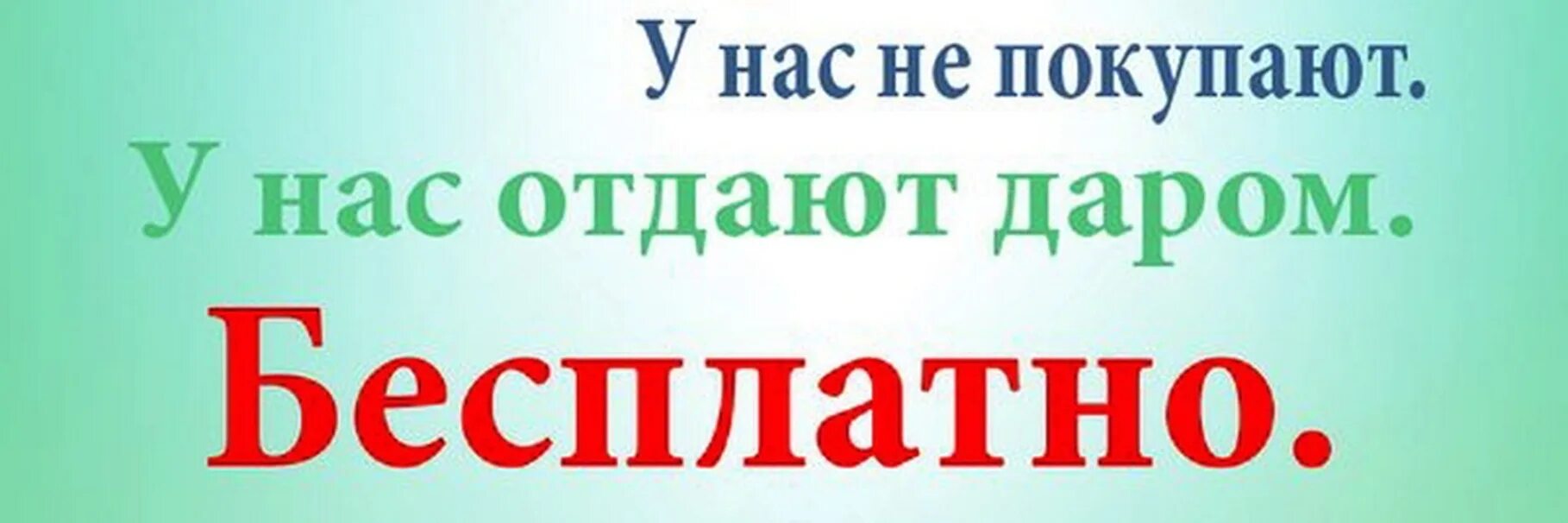 У нас не покупают.
У нас отдают даром.
Бесплатно.